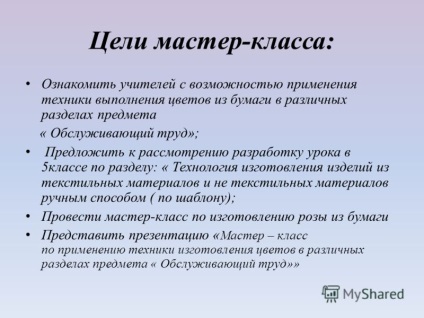 Цели мастер-класса:

• Ознакомить учителей с возможностью применения техники выполнения цветов из бумаги в различных разделах предмета

« Обслуживающий труд»;

• Предложить к рассмотрению разработку урока в 5классе по разделу: « Технология изготовления изделий из текстильных материалов и не текстильных материалов ручным способом ( по шаблону);

• Провести мастер-класс по изготовлению розы из бумаги

• Представить презентацию «Мастер – класс по применению техники изготовления цветов в различных разделах предмета « Обслуживающий труд»»

MyShared